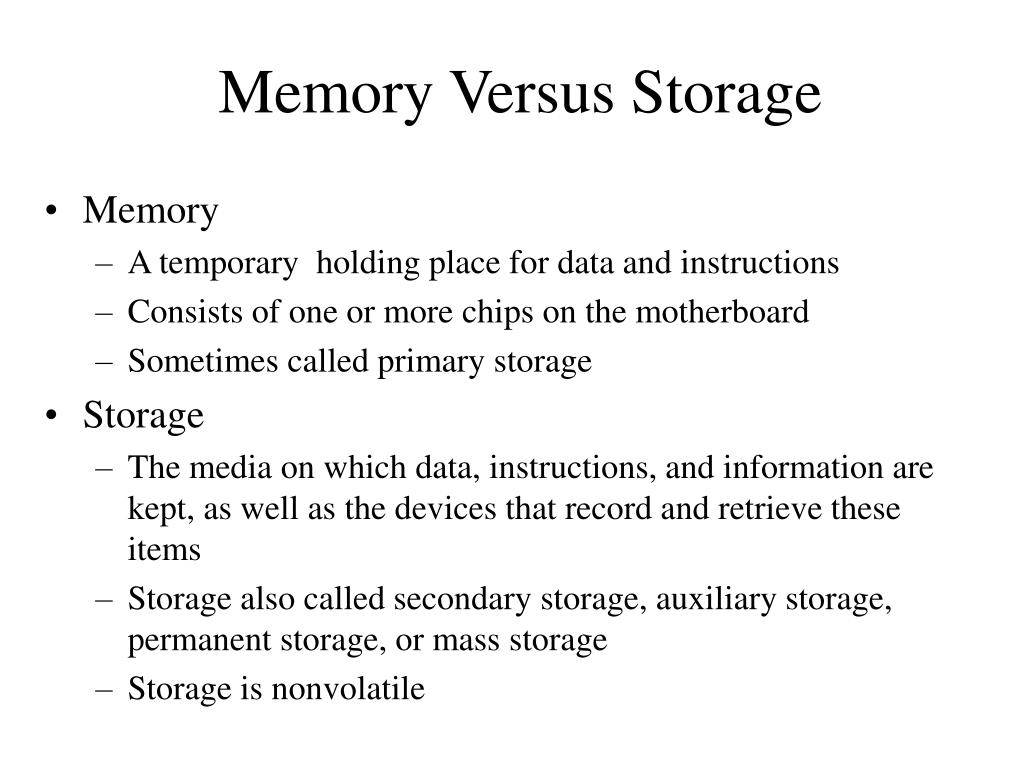 Memory Versus Storage

• Memory
– A temporary holding place for data and instructions
– Consists of one or more chips on the motherboard
– Sometimes called primary storage
• Storage
– The media on which data, instructions, and information are kept, as well as the devices that record and retrieve these items
– Storage also called secondary storage, auxiliary storage, permanent storage, or mass storage
– Storage is nonvolatile